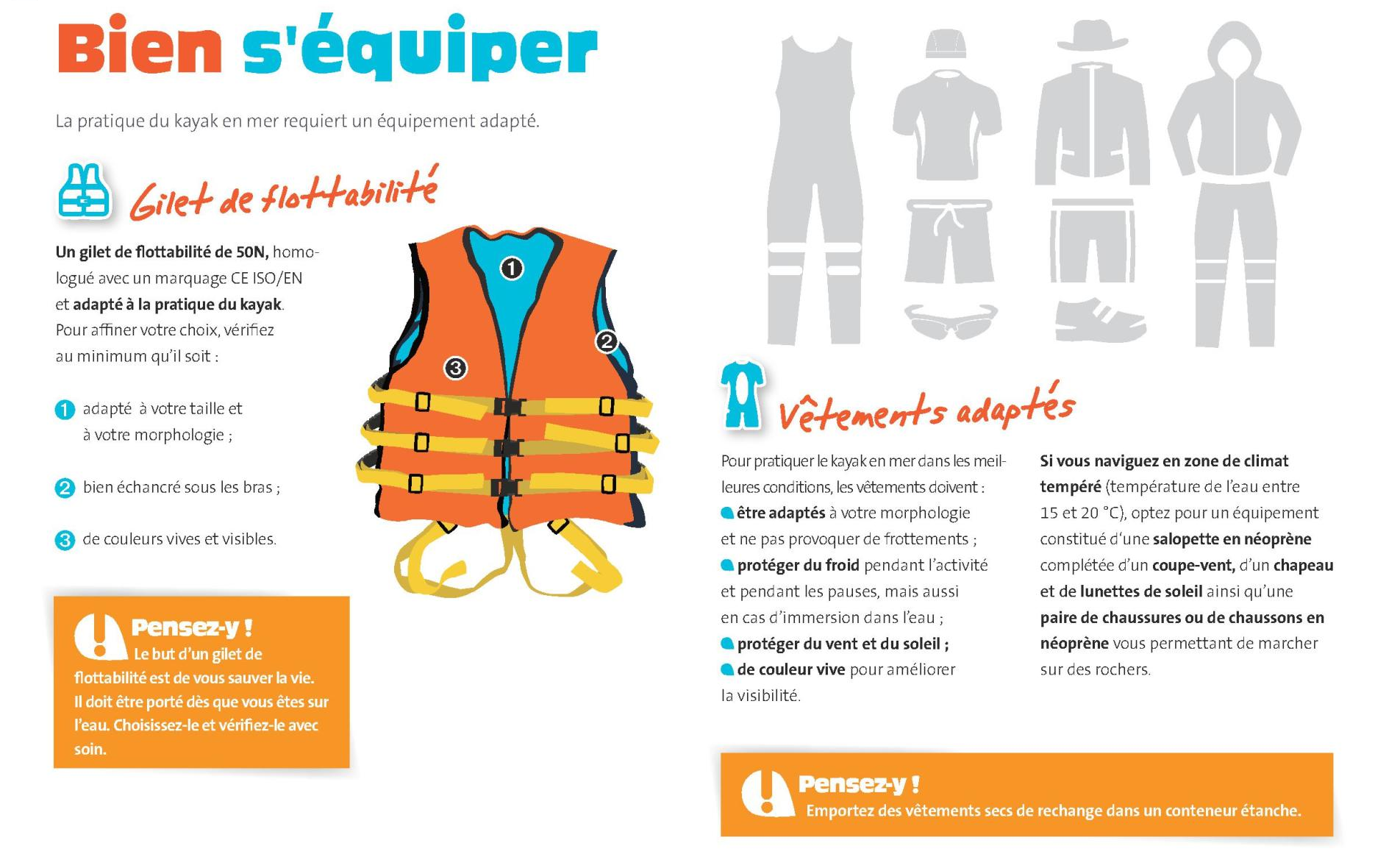 Bien s'équiper

La pratique du kayak en mer requiert un équipement adapté.

Gilet de flottabilité

Un gilet de flottabilité de 50N, homologué avec un marquage CE ISO/EN et adapté à la pratique du kayak. Pour affiner votre choix, vérifiez au minimum qu'il soit :

1 adapté à votre taille et à votre morphologie ;

2 bien échancré sous les bras ;

3 de couleurs vives et visibles.

1

2

3

Pensez-y !
Le but d'un gilet de flottabilité est de vous sauver la vie. Il doit être porté dès que vous êtes sur l'eau. Choisissez-le et vérifiez-le avec soin.

Vêtements adaptés

Pour pratiquer le kayak en mer dans les meilleures conditions, les vêtements doivent :
• être adaptés à votre morphologie et ne pas provoquer de frottements ;
• protéger du froid pendant l'activité et pendant les pauses, mais aussi en cas d'immersion dans l'eau ;
• protéger du vent et du soleil ;
• de couleur vive pour améliorer la visibilité.

Si vous naviguez en zone de climat tempéré (température de l'eau entre 15 et 20 °C), optez pour un équipement constitué d'une salopette en néoprène complétée d'un coupe-vent, d'un chapeau et de lunettes de soleil ainsi qu'une paire de chaussures ou de chaussons en néoprène vous permettant de marcher sur des rochers.

Pensez-y !
Emportez des vêtements secs de rechange dans un conteneur étanche.